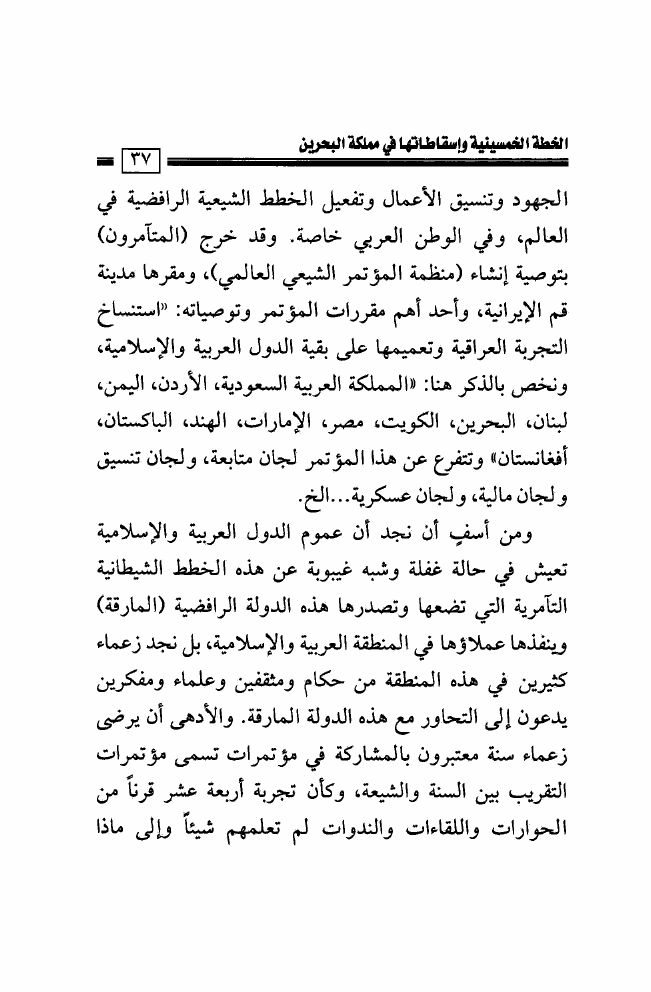 الخطة الخمسينية وإسقاطاتها في مملكة البحرين
٣٧

الجهود وتنسيق الأعمال وتفعيل الخطط الشيعية الرافضية في العالم، وفي الوطن العربي خاصة. وقد خرج (المتآمرون) بتوصية إنشاء (منظمة المؤتمر الشيعي العالمي)، ومقرها مدينة قم الإيرانية، وأحد أهم مقررات المؤتمر وتوصياته: «استنساخ التجربة العراقية وتعميمها على بقية الدول العربية والإسلامية، ونخص بالذكر هنا: «المملكة العربية السعودية، الأردن، اليمن، لبنان، البحرين، الكويت، مصر، الإمارات، الهند، الباكستان، أفغانستان» وتتفرع عن هذا المؤتمر لجان متابعة، ولجان تنسيق ولجان مالية، ولجان عسكرية...الخ.

ومن أسفٍ أن نجد أن عموم الدول العربية والإسلامية تعيش في حالة غفلة وشبه غيبوبة عن هذه الخطط الشيطانية التآمرية التي تضعها وتصدرها هذه الدولة الرافضية (المارقة) وينفذها عملاؤها في المنطقة العربية والإسلامية، بل نجد زعماء كثيرين في هذه المنطقة من حكام ومثقفين وعلماء ومفكرين يدعون إلى التحاور مع هذه الدولة المارقة. والأدهى أن يرضى زعماء سنة معتبرون بالمشاركة في مؤتمرات تسمى مؤتمرات التقريب بين السنة والشيعة، وكأن تجربة أربعة عشر قرناً من الحوارات واللقاءات والندوات لم تعلمهم شيئاً وإلى ماذا